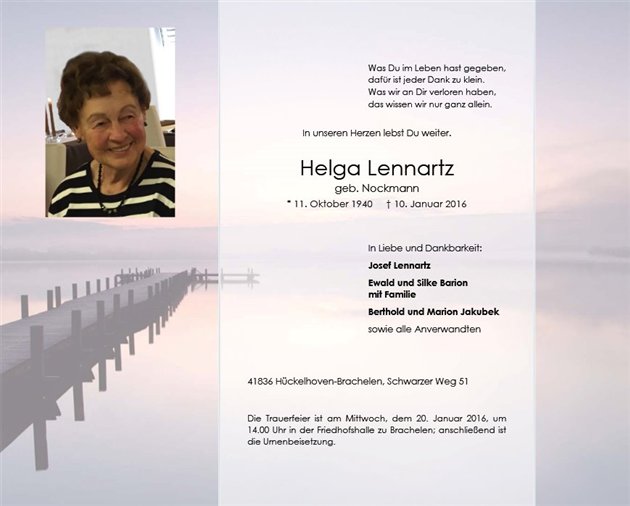 Was Du im Leben hast gegeben,
dafür ist jeder Dank zu klein.
Was wir an Dir verloren haben,
das wissen wir nur ganz allein.

In unseren Herzen lebst Du weiter.

Helga Lennartz
geb. Nockmann
* 11. Oktober 1940 † 10. Januar 2016

In Liebe und Dankbarkeit:
Josef Lennartz
Ewald und Silke Barion
mit Familie
Berthold und Marion Jakubek
sowie alle Anverwandten

41836 Hückelhoven-Brachelen, Schwarzer Weg 51

Die Trauerfeier ist am Mittwoch, dem 20. Januar 2016, um 14.00 Uhr in der Friedhofshalle zu Brachelen; anschließend ist die Urnenbeisetzung.